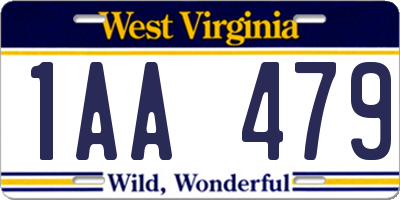 West Virginia

1AA 479

Wild, Wonderful